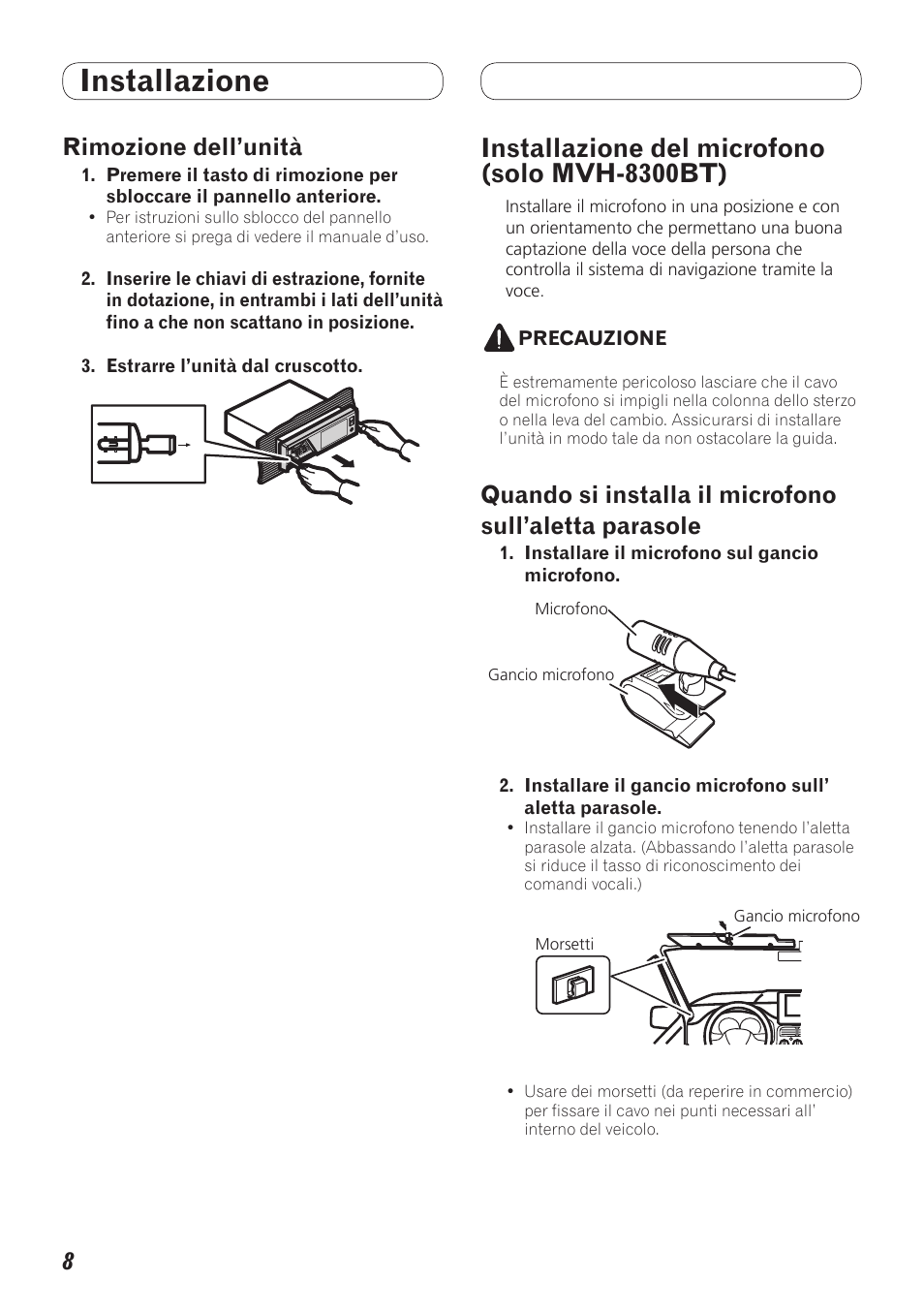 Installazione

Rimozione dell'unità

1. Premere il tasto di rimozione per sbloccare il pannello anteriore.
• Per istruzioni sullo sblocco del pannello anteriore si prega di vedere il manuale d'uso.

2. Inserire le chiavi di estrazione, fornite in dotazione, in entrambi i lati dell'unità fino a che non scattano in posizione.

3. Estrarre l'unità dal cruscotto.

Installazione del microfono (solo MVH-8300BT)

Installare il microfono in una posizione e con un orientamento che permettano una buona captazione della voce della persona che controlla il sistema di navigazione tramite la voce.

PRECAUZIONE

È estremamente pericoloso lasciare che il cavo del microfono si impigli nella colonna dello sterzo o nella leva del cambio. Assicurarsi di installare l'unità in modo tale da non ostacolare la guida.

Quando si installa il microfono sull'aletta parasole

1. Installare il microfono sul gancio microfono.

Microfono

Gancio microfono

2. Installare il gancio microfono sull' aletta parasole.
• Installare il gancio microfono tenendo l'aletta parasole alzata. (Abbassando l'aletta parasole si riduce il tasso di riconoscimento dei comandi vocali.)

Gancio microfono

Morsetti

• Usare dei morsetti (da reperire in commercio) per fissare il cavo nei punti necessari all' interno del veicolo.

8